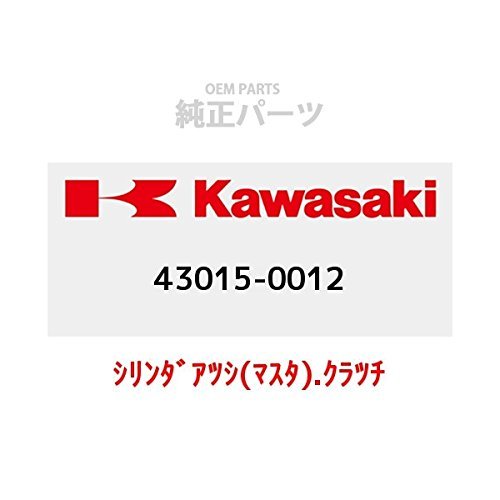 OEM PARTS
純正パーツ

Kawasaki

43015-0012

シリンダ゛アツシ(マスタ).クラツチ